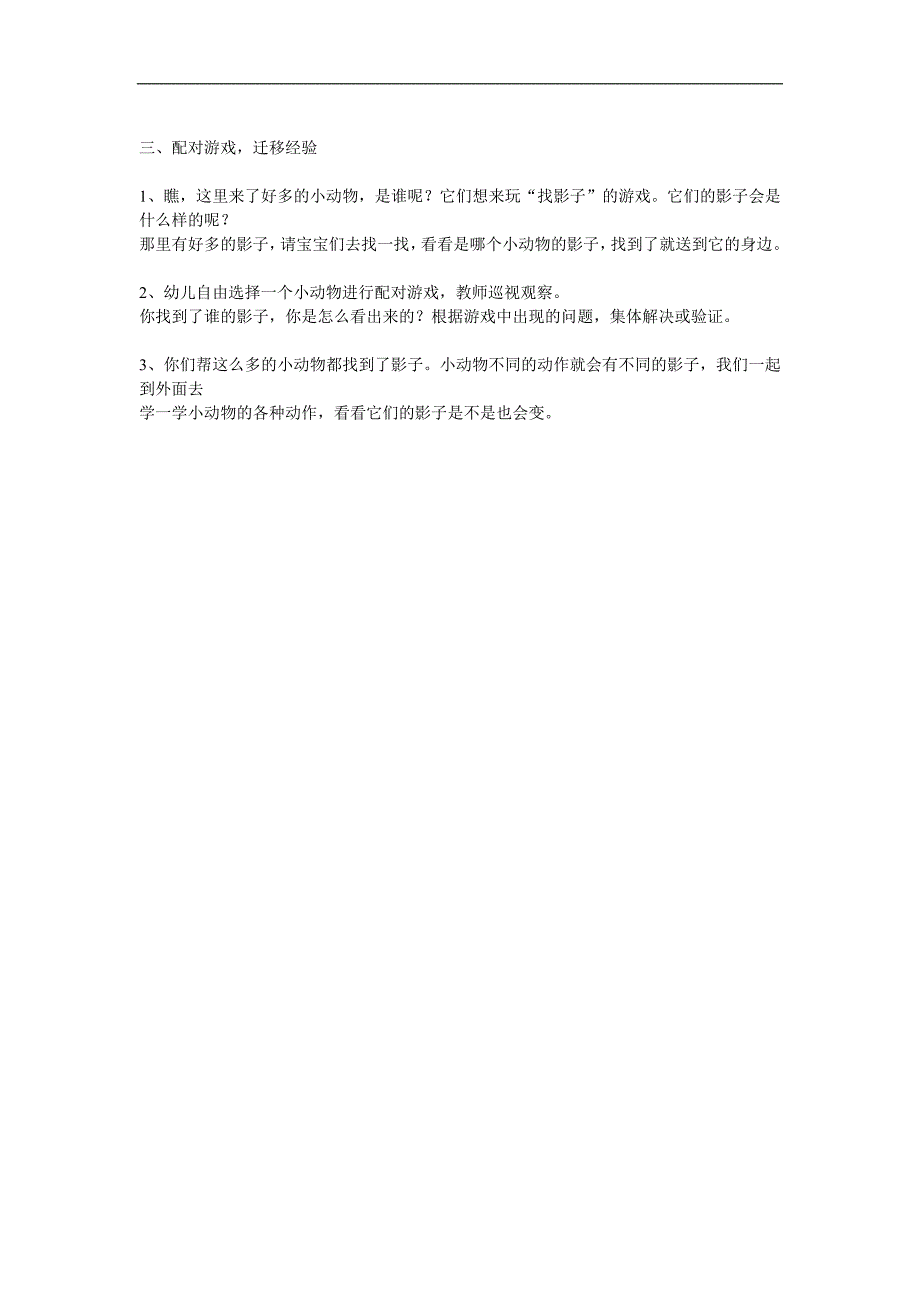 三、配对游戏，迁移经验

1、瞧，这里来了好多的小动物，是谁呢？它们想来玩“找影子”的游戏。它们的影子会是什么样的呢？
那里有好多的影子，请宝宝们去找一找，看看是哪个小动物的影子，找到了就送到它的身边。

2、幼儿自由选择一个小动物进行配对游戏，教师巡视观察。
你找到了谁的影子，你是怎么看出来的？根据游戏中出现的问题，集体解决或验证。

3、你们帮这么多的小动物都找到了影子。小动物不同的动作就会有不同的影子，我们一起到外面去
学一学小动物的各种动作，看看它们的影子是不是也会变。